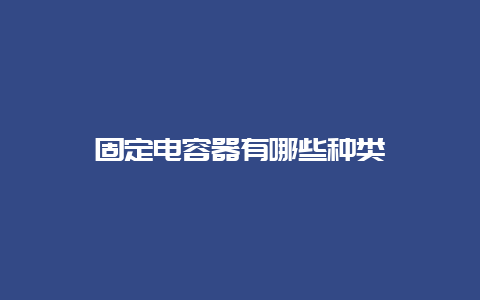 固定电容器有哪些种类